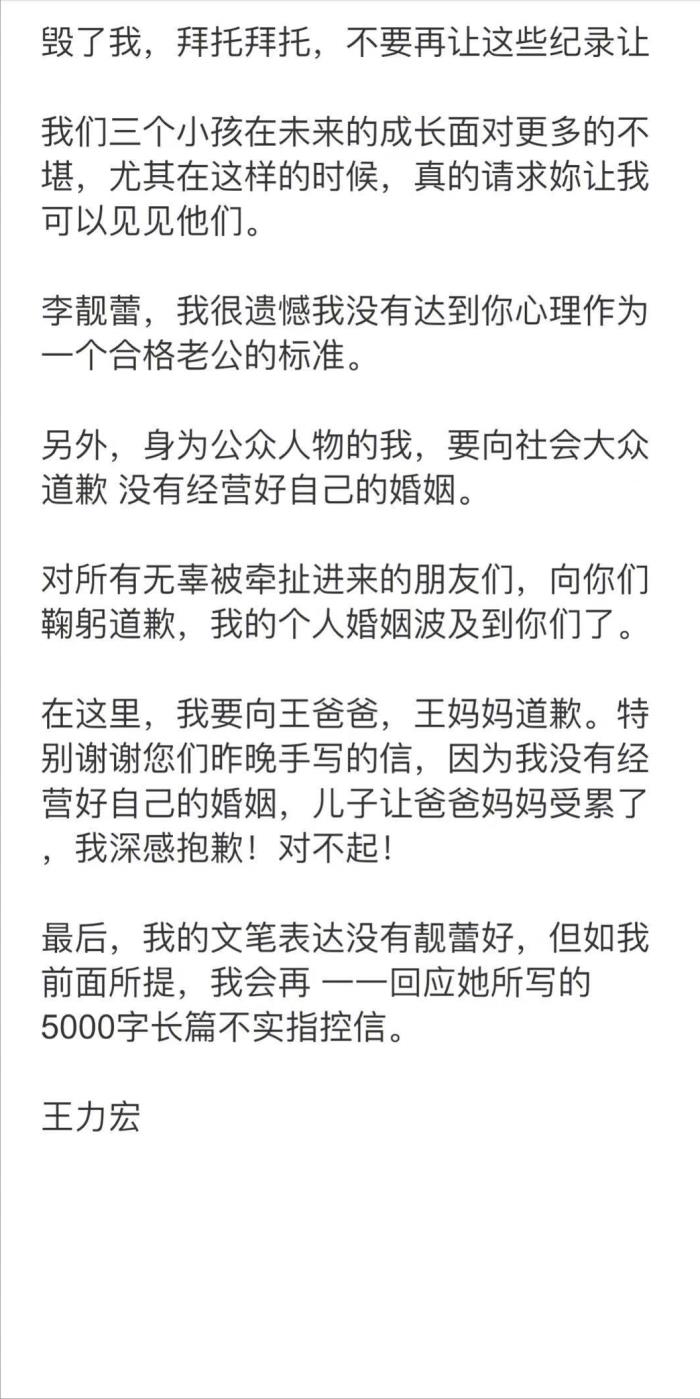 毁了我，拜托拜托，不要再让这些纪录让

我们三个小孩在未来的成长面对更多的不堪，尤其在这样的时候，真的请求妳让我可以见见他们。

李靓蕾，我很遗憾我没有达到你心理作为一个合格老公的标准。

另外，身为公众人物的我，要向社会大众道歉 没有经营好自己的婚姻。

对所有无辜被牵扯进来的朋友们，向你们鞠躬道歉，我的个人婚姻波及到你们了。

在这里，我要向王爸爸，王妈妈道歉。特别谢谢您们昨晚手写的信，因为我没有经营好自己的婚姻，儿子让爸爸妈妈受累了，我深感抱歉！对不起！

最后，我的文笔表达没有靓蕾好，但如我前面所提，我会再 一一回应她所写的5000字长篇不实指控信。

王力宏